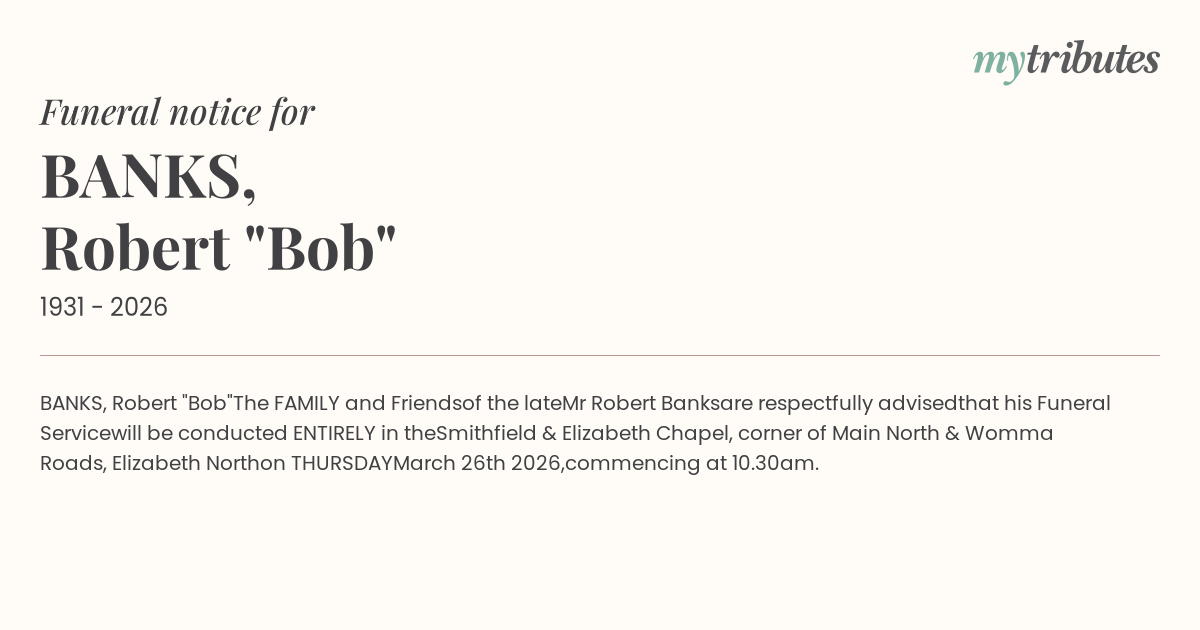 mytributes

Funeral notice for

BANKS,
Robert "Bob"

1931 - 2026

BANKS, Robert "Bob"The FAMILY and Friendsof the lateMr Robert Banksare respectfully advisedthat his Funeral Servicewill be conducted ENTIRELY in theSmithfield & Elizabeth Chapel, corner of Main North & Womma Roads, Elizabeth Northon THURSDAYMarch 26th 2026,commencing at 10.30am.